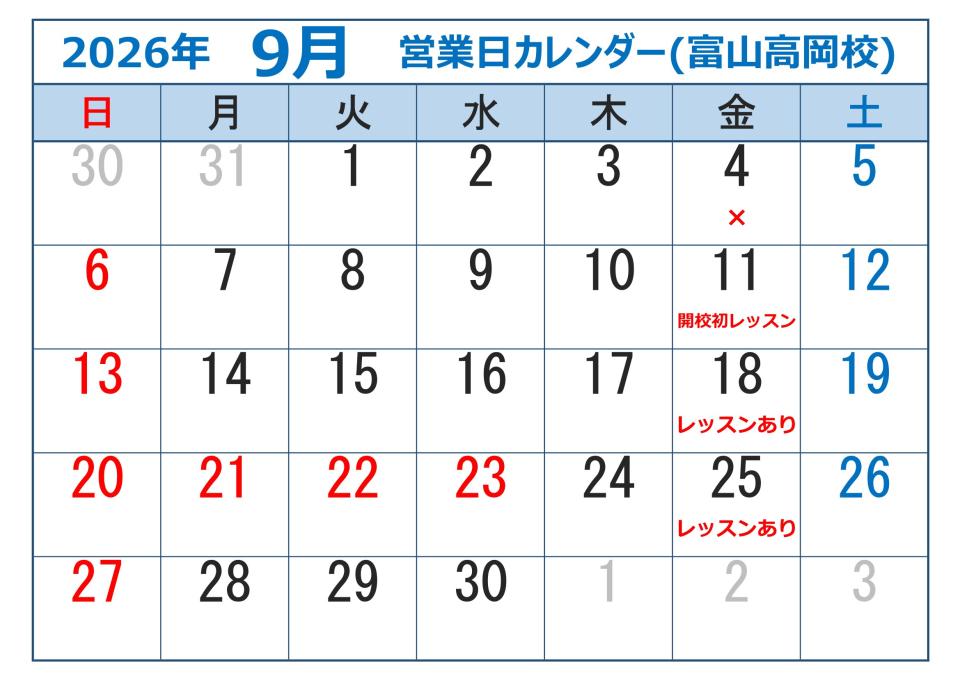 2026年 9月 営業日カレンダー(富山高岡校)

| 日 | 月 | 火 | 水 | 木 | 金 | 土 |
|---|---|---|---|---|---|---|
| 30 | 31 | 1 | 2 | 3 | 4 × | 5 |
| 6 | 7 | 8 | 9 | 10 | 11 開校初レッスン | 12 |
| 13 | 14 | 15 | 16 | 17 | 18 レッスンあり | 19 |
| 20 | 21 | 22 | 23 | 24 | 25 レッスンあり | 26 |
| 27 | 28 | 29 | 30 | 1 | 2 | 3 |